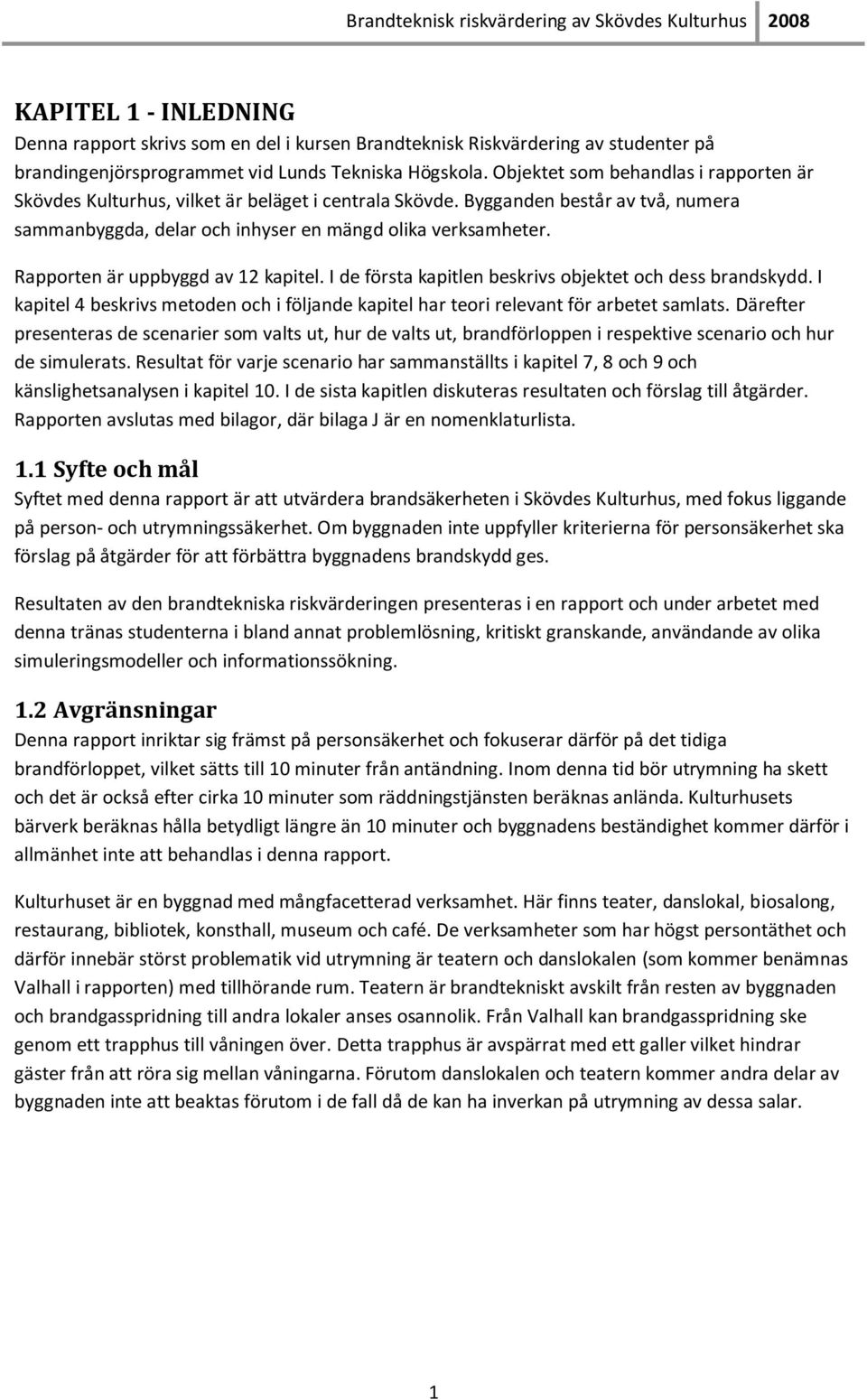 Brandteknisk riskvärdering av Skövdes Kulturhus 2008

KAPITEL 1 - INLEDNING
Denna rapport skrivs som en del i kursen Brandteknisk Riskvärdering av studenter på brandingenjörsprogrammet vid Lunds Tekniska Högskola. Objektet som behandlas i rapporten är Skövdes Kulturhus, vilket är beläget i centrala Skövde. Bygganden består av två, numera sammanbyggda, delar och inhyser en mängd olika verksamheter.

Rapporten är uppbyggd av 12 kapitel. I de första kapitlen beskrivs objektet och dess brandskydd. I kapitel 4 beskrivs metoden och i följande kapitel har teori relevant för arbetet samlats. Därefter presenteras de scenarier som valts ut, hur de valts ut, brandförloppen i respektive scenario och hur de simulerats. Resultat för varje scenario har sammanställts i kapitel 7, 8 och 9 och känslighetsanalysen i kapitel 10. I de sista kapitlen diskuteras resultaten och förslag till åtgärder. Rapporten avslutas med bilagor, där bilaga J är en nomenklaturlista.

1.1 Syfte och mål
Syftet med denna rapport är att utvärdera brandsäkerheten i Skövdes Kulturhus, med fokus liggande på person- och utrymningssäkerhet. Om byggnaden inte uppfyller kriterierna för personsäkerhet ska förslag på åtgärder för att förbättra byggnadens brandskydd ges.

Resultaten av den brandtekniska riskvärderingen presenteras i en rapport och under arbetet med denna tränas studenterna i bland annat problemlösning, kritiskt granskande, användande av olika simuleringsmodeller och informationssökning.

1.2 Avgränsningar
Denna rapport inriktar sig främst på personsäkerhet och fokuserar därför på det tidiga brandförloppet, vilket sätts till 10 minuter från antändning. Inom denna tid bör utrymning ha skett och det är också efter cirka 10 minuter som räddningstjänsten beräknas anlända. Kulturhusets bärverk beräknas hålla betydligt längre än 10 minuter och byggnadens beständighet kommer därför i allmänhet inte att behandlas i denna rapport.

Kulturhuset är en byggnad med mångfacetterad verksamhet. Här finns teater, danslokal, biosalong, restaurang, bibliotek, konsthall, museum och café. De verksamheter som har högst persontäthet och därför innebär störst problematik vid utrymning är teatern och danslokalen (som kommer benämnas Valhall i rapporten) med tillhörande rum. Teatern är brandtekniskt avskilt från resten av byggnaden och brandgasspridning till andra lokaler anses osannolik. Från Valhall kan brandgasspridning ske genom ett trapphus till våningen över. Detta trapphus är avspärrat med ett galler vilket hindrar gäster från att röra sig mellan våningarna. Förutom danslokalen och teatern kommer andra delar av byggnaden inte att beaktas förutom i de fall då de kan ha inverkan på utrymning av dessa salar.

1